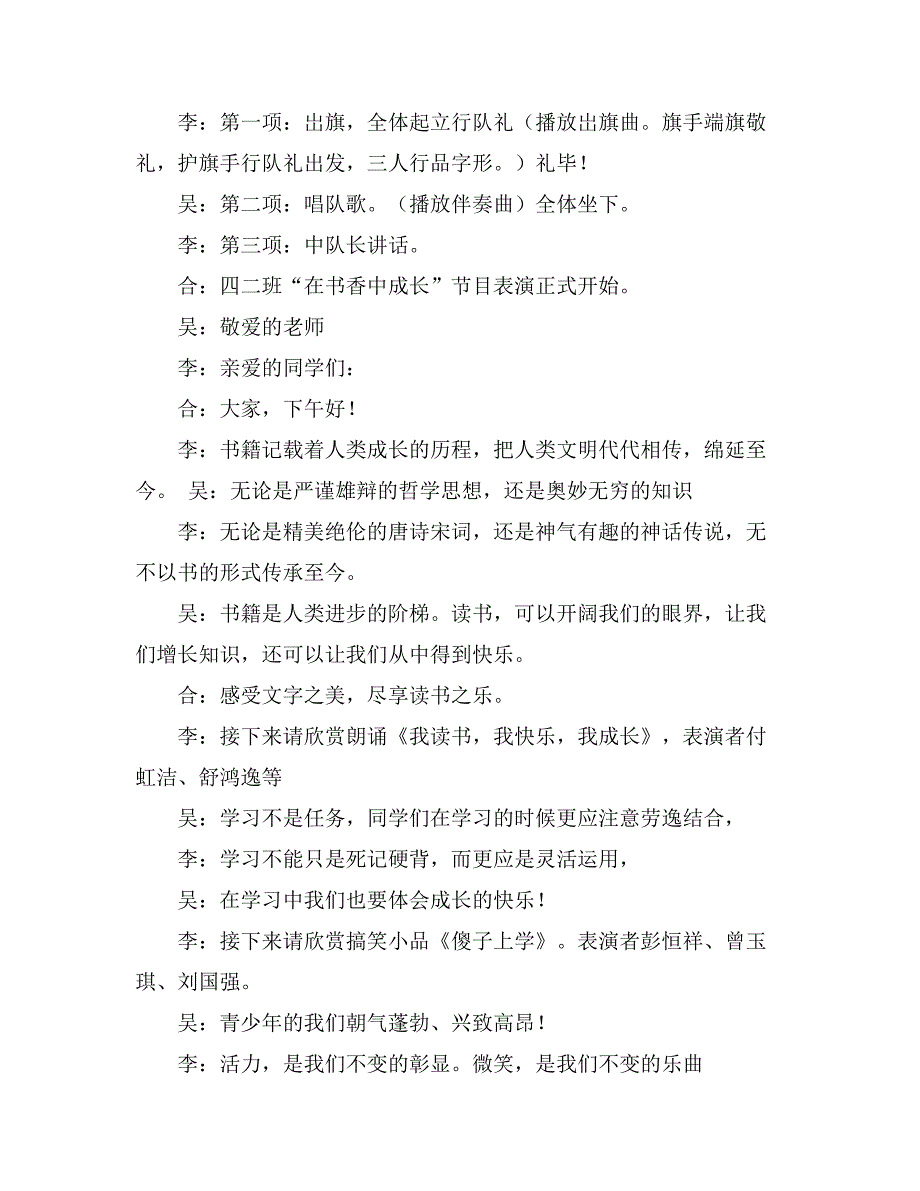 李：第一项：出旗，全体起立行队礼（播放出旗曲。旗手端旗敬礼，护旗手行队礼出发，三人行品字形。）礼毕！

吴：第二项：唱队歌。（播放伴奏曲）全体坐下。

李：第三项：中队长讲话。

合：四二班“在书香中成长”节目表演正式开始。

吴：敬爱的老师

李：亲爱的同学们：

合：大家，下午好！

李：书籍记载着人类成长的历程，把人类文明代代相传，绵延至今。 吴：无论是严谨雄辩的哲学思想，还是奥妙无穷的知识

李：无论是精美绝伦的唐诗宋词，还是神气有趣的神话传说，无不以书的形式传承至今。

吴：书籍是人类进步的阶梯。读书，可以开阔我们的眼界，让我们增长知识，还可以让我们从中得到快乐。

合：感受文字之美，尽享读书之乐。

李：接下来请欣赏朗诵《我读书，我快乐，我成长》，表演者付虹洁、舒鸿逸等

吴：学习不是任务，同学们在学习的时候更应注意劳逸结合，

李：学习不能只是死记硬背，而更应是灵活运用，

吴：在学习中我们也要体会成长的快乐！

李：接下来请欣赏搞笑小品《傻子上学》。表演者彭恒祥、曾玉琪、刘国强。

吴：青少年的我们朝气蓬勃、兴致高昂！

李：活力，是我们不变的彰显。微笑，是我们不变的乐曲